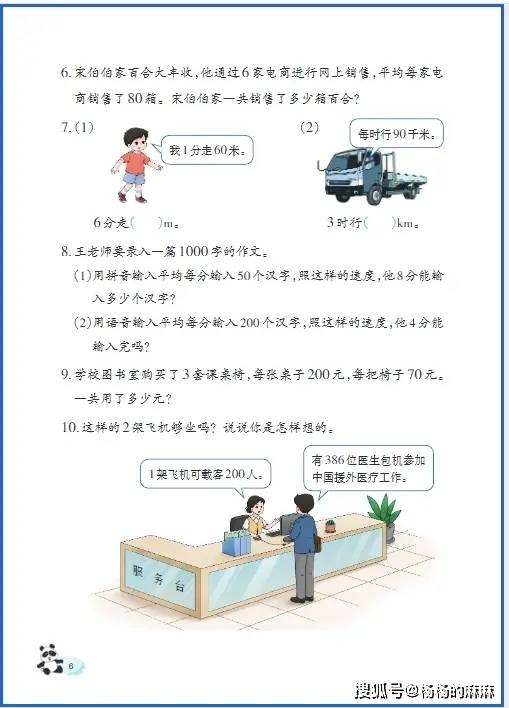 6. 宋伯伯家百合大丰收，他通过6家电商进行网上销售，平均每家电商销售了80箱。宋伯伯家一共销售了多少箱百合？

7. (1)

我1分走60米。

6分走(　　)m。

(2)

每时行90千米。

3时行(　　)km。

8. 王老师要录入一篇1000字的作文。

(1)用拼音输入平均每分输入50个汉字，照这样的速度，他8分能输入多少个汉字？

(2)用语音输入平均每分输入200个汉字，照这样的速度，他4分能输入完吗？

9. 学校图书室购买了3套课桌椅，每张桌子200元，每把椅子70元。一共用了多少元？

10. 这样的2架飞机够坐吗？说说你是怎样想的。

1架飞机可载客200人。

有386位医生包机参加中国援外医疗工作。

服务台

6

搜狐号@杨杨的麻麻